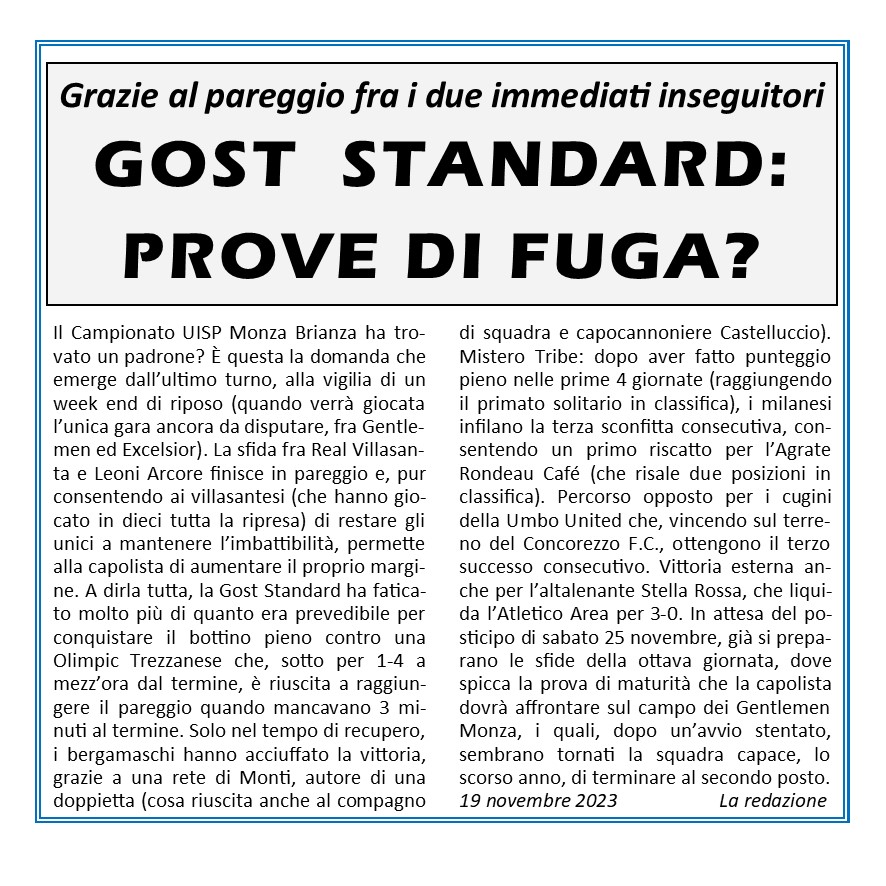 Grazie al pareggio fra i due immediati inseguitori

GOST STANDARD: PROVE DI FUGA?

Il Campionato UISP Monza Brianza ha trovato un padrone? È questa la domanda che emerge dall'ultimo turno, alla vigilia di un week end di riposo (quando verrà giocata l'unica gara ancora da disputare, fra Gentlemen ed Excelsior). La sfida fra Real Villasanta e Leoni Arcore finisce in pareggio e, pur consentendo ai villasantesi (che hanno giocato in dieci tutta la ripresa) di restare gli unici a mantenere l'imbattibilità, permette alla capolista di aumentare il proprio margine. A dirla tutta, la Gost Standard ha faticato molto più di quanto era prevedibile per conquistare il bottino pieno contro una Olimpic Trezzanese che, sotto per 1-4 a mezz'ora dal termine, è riuscita a raggiungere il pareggio quando mancavano 3 minuti al termine. Solo nel tempo di recupero, i bergamaschi hanno acciuffato la vittoria, grazie a una rete di Monti, autore di una doppietta (cosa riuscita anche al compagno di squadra e capocannoniere Castelluccio). Mistero Tribe: dopo aver fatto punteggio pieno nelle prime 4 giornate (raggiungendo il primato solitario in classifica), i milanesi infilano la terza sconfitta consecutiva, consentendo un primo riscatto per l'Agrate Rondeau Café (che risale due posizioni in classifica). Percorso opposto per i cugini della Umbo United che, vincendo sul terreno del Concorezzo F.C., ottengono il terzo successo consecutivo. Vittoria esterna anche per l'altalenante Stella Rossa, che liquida l'Atletico Area per 3-0. In attesa del posticipo di sabato 25 novembre, già si preparano le sfide della ottava giornata, dove spicca la prova di maturità che la capolista dovrà affrontare sul campo dei Gentlemen Monza, i quali, dopo un'avvio stentato, sembrano tornati la squadra capace, lo scorso anno, di terminare al secondo posto.

19 novembre 2023 La redazione